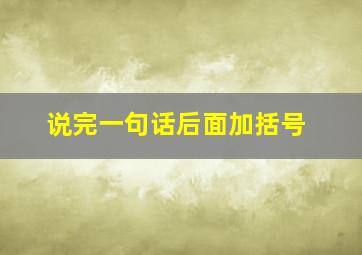 说完一句话后面加括号